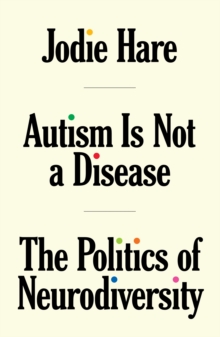 Jodie Hare

Autism Is Not a Disease

The Politics of Neurodiversity